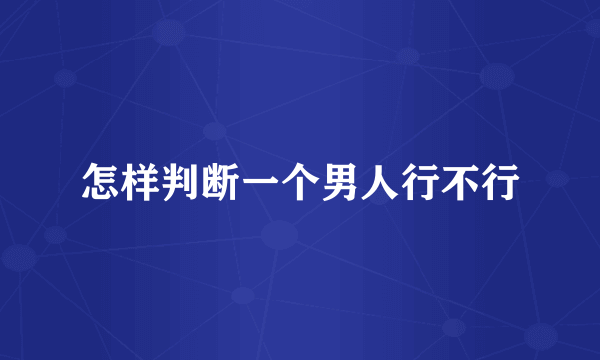 怎样判断一个男人行不行